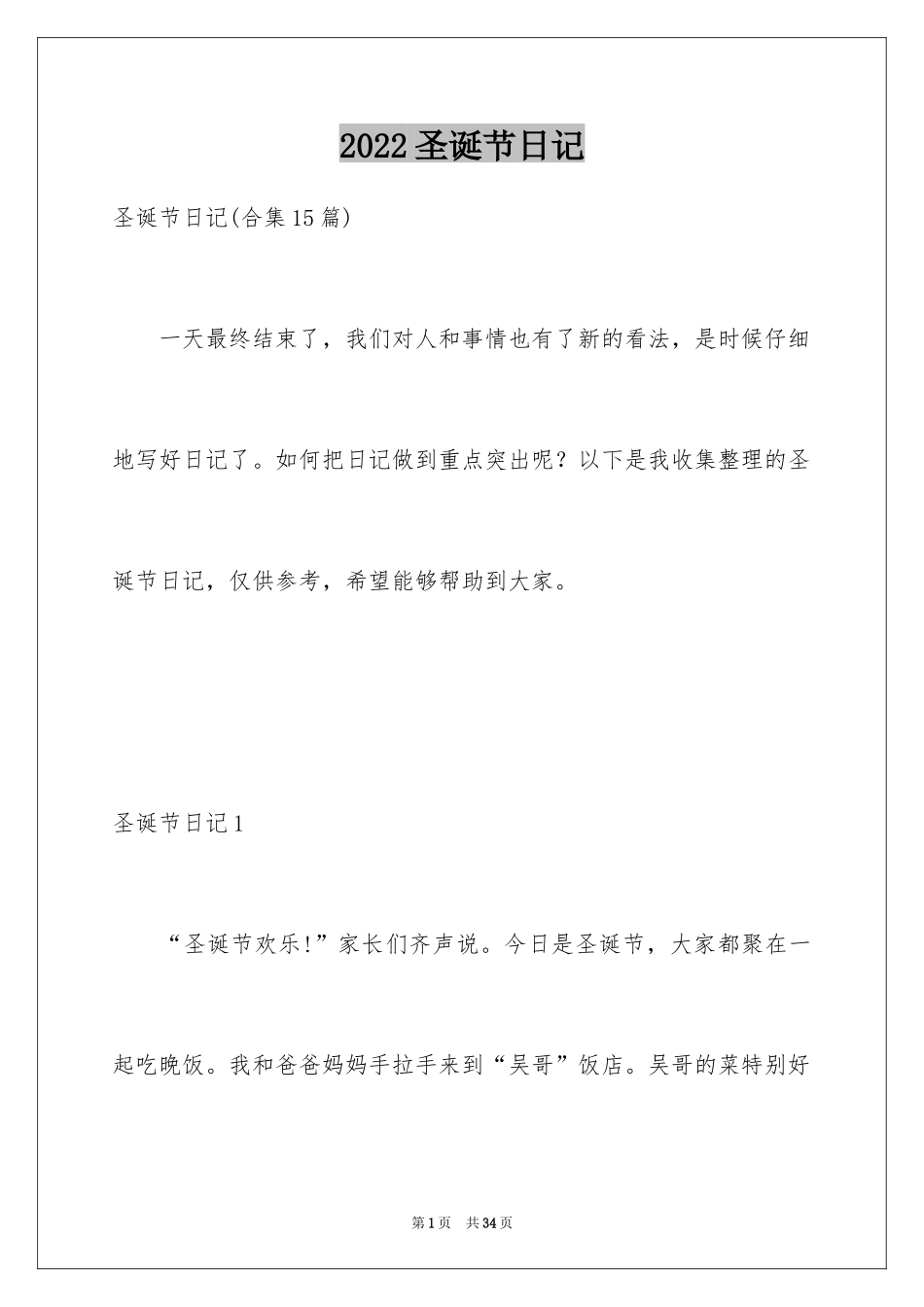 2022 圣诞节日记

圣诞节日记(合集 15 篇)

一天最终结束了，我们对人和事情也有了新的看法，是时候仔细地写好日记了。如何把日记做到重点突出呢？以下是我收集整理的圣诞节日记，仅供参考，希望能够帮助到大家。

圣诞节日记 1

“圣诞节欢乐!”家长们齐声说。今日是圣诞节，大家都聚在一起吃晚饭。我和爸爸妈妈手拉手来到“吴哥”饭店。吴哥的菜特别好

第 1 页 共 34 页